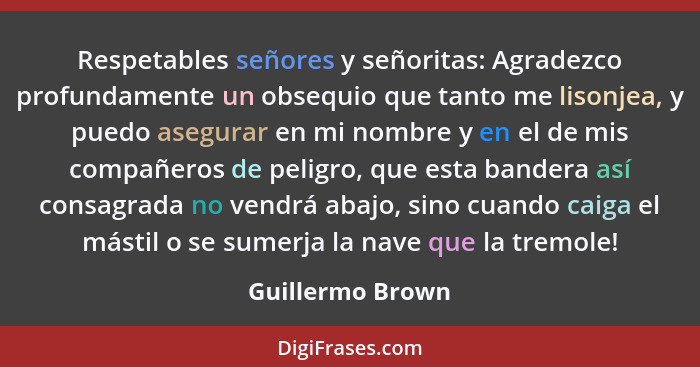 Respetables señores y señoritas: Agradezco profundamente un obsequio que tanto me lisonjea, y puedo asegurar en mi nombre y en el de mis compañeros de peligro, que esta bandera así consagrada no vendrá abajo, sino cuando caiga el mástil o se sumerja la nave que la tremole!

Guillermo Brown

DigiFrases.com